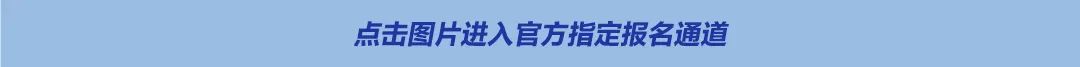 点击图片进入官方指定报名通道